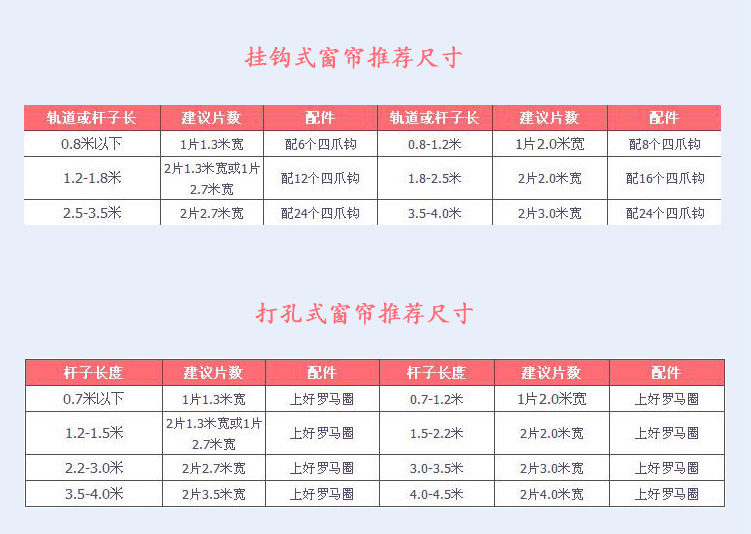 挂钩式窗帘推荐尺寸

| 轨道或杆子长 | 建议片数 | 配件 | 轨道或杆子长 | 建议片数 | 配件 |
|---|---|---|---|---|---|
| 0.8米以下 | 1片1.3米宽 | 配6个四爪钩 | 0.8-1.2米 | 1片2.0米宽 | 配8个四爪钩 |
| 1.2-1.8米 | 2片1.3米宽或1片2.7米宽 | 配12个四爪钩 | 1.8-2.5米 | 2片2.0米宽 | 配16个四爪钩 |
| 2.5-3.5米 | 2片2.7米宽 | 配24个四爪钩 | 3.5-4.0米 | 2片3.0米宽 | 配24个四爪钩 |

打孔式窗帘推荐尺寸

| 杆子长度 | 建议片数 | 配件 | 杆子长度 | 建议片数 | 配件 |
|---|---|---|---|---|---|
| 0.7米以下 | 1片1.3米宽 | 上好罗马圈 | 0.7-1.2米 | 1片2.0米宽 | 上好罗马圈 |
| 1.2-1.5米 | 2片1.3米宽或1片2.7米宽 | 上好罗马圈 | 1.5-2.2米 | 2片2.0米宽 | 上好罗马圈 |
| 2.2-3.0米 | 2片2.7米宽 | 上好罗马圈 | 3.0-3.5米 | 2片3.0米宽 | 上好罗马圈 |
| 3.5-4.0米 | 2片3.5米宽 | 上好罗马圈 | 4.0-4.5米 | 2片4.0米宽 | 上好罗马圈 |